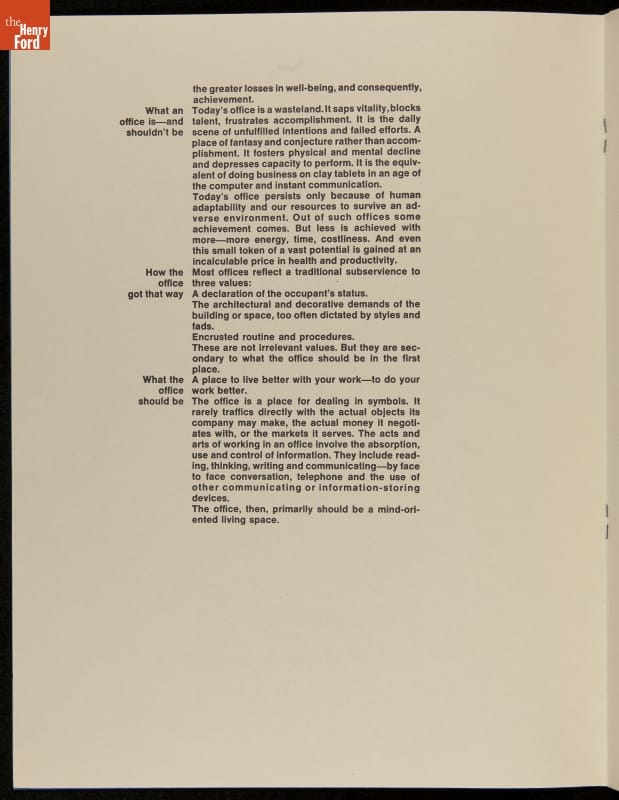 the Henry Ford

the greater losses in well-being, and consequently, achievement.

What an office is—and shouldn't be

Today's office is a wasteland. It saps vitality, blocks talent, frustrates accomplishment. It is the daily scene of unfulfilled intentions and failed efforts. A place of fantasy and conjecture rather than accomplishment. It fosters physical and mental decline and depresses capacity to perform. It is the equivalent of doing business on clay tablets in an age of the computer and instant communication.

Today's office persists only because of human adaptability and our resources to survive an adverse environment. Out of such offices some achievement comes. But less is achieved with more—more energy, time, costliness. And even this small token of a vast potential is gained at an incalculable price in health and productivity.

How the office got that way

Most offices reflect a traditional subservience to three values:

A declaration of the occupant's status.

The architectural and decorative demands of the building or space, too often dictated by styles and fads.

Encrusted routine and procedures.

These are not irrelevant values. But they are secondary to what the office should be in the first place.

What the office should be

A place to live better with your work—to do your work better.

The office is a place for dealing in symbols. It rarely traffics directly with the actual objects its company may make, the actual money it negotiates with, or the markets it serves. The acts and arts of working in an office involve the absorption, use and control of information. They include reading, thinking, writing and communicating—by face to face conversation, telephone and the use of other communicating or information-storing devices.

The office, then, primarily should be a mind-oriented living space.